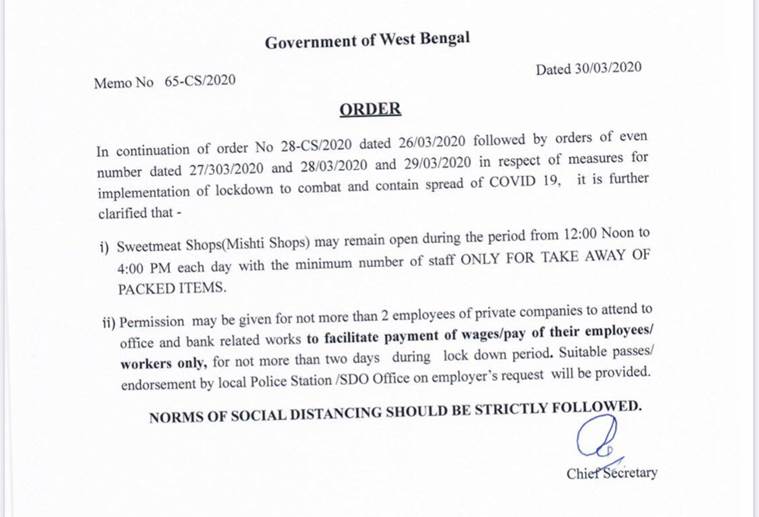 Government of West Bengal

Memo No 65-CS/2020

Dated 30/03/2020

ORDER

In continuation of order No 28-CS/2020 dated 26/03/2020 followed by orders of even number dated 27/303/2020 and 28/03/2020 and 29/03/2020 in respect of measures for implementation of lockdown to combat and contain spread of COVID 19, it is further clarified that -

i) Sweetmeat Shops(Mishti Shops) may remain open during the period from 12:00 Noon to 4:00 PM each day with the minimum number of staff ONLY FOR TAKE AWAY OF PACKED ITEMS.

ii) Permission may be given for not more than 2 employees of private companies to attend to office and bank related works to facilitate payment of wages/pay of their employees/ workers only, for not more than two days during lock down period. Suitable passes/ endorsement by local Police Station /SDO Office on employer's request will be provided.

NORMS OF SOCIAL DISTANCING SHOULD BE STRICTLY FOLLOWED.

Chief Secretary